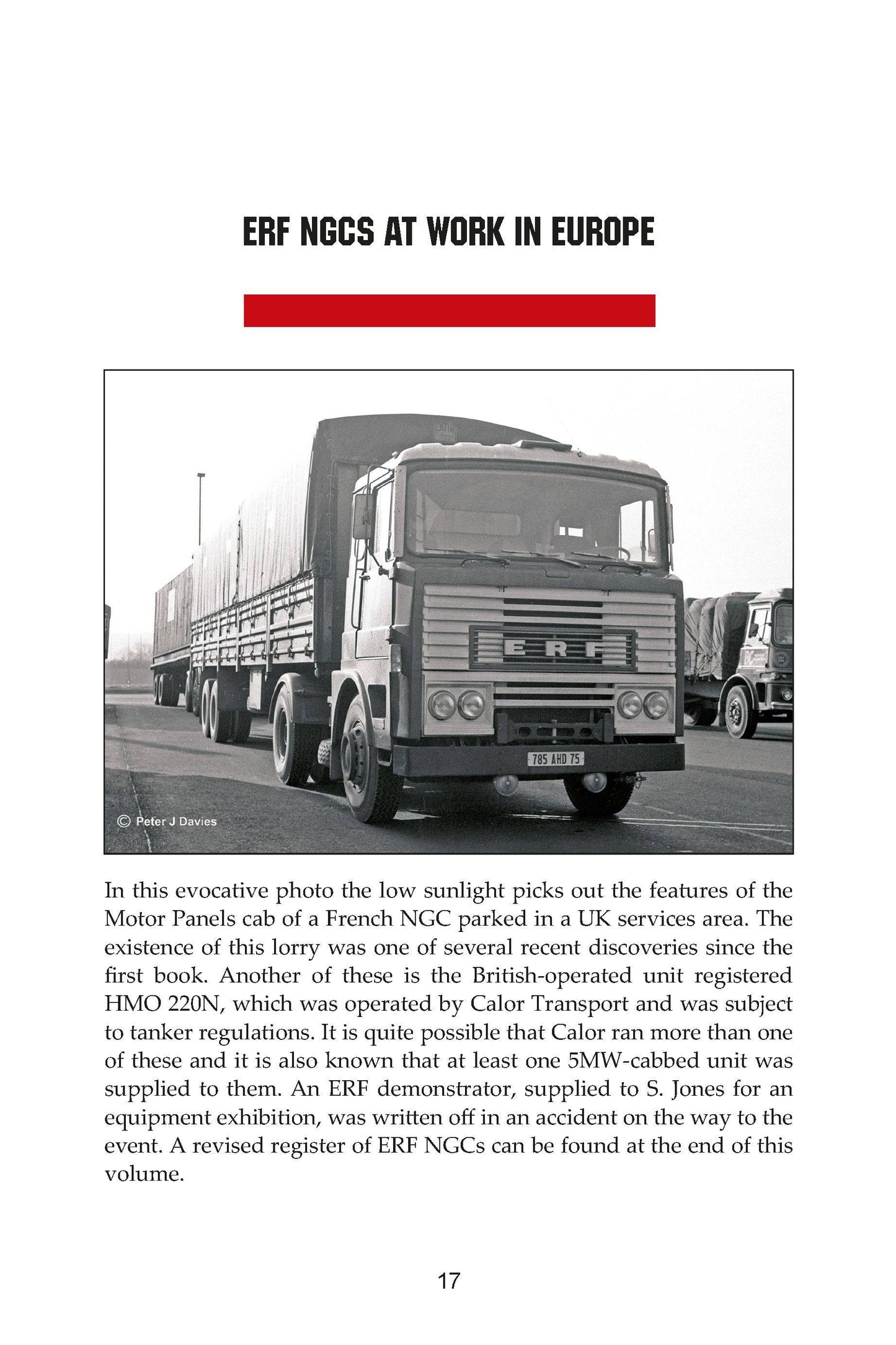 ERF NGCS AT WORK IN EUROPE

ERF

785 AHD 75

© Peter J Davies

In this evocative photo the low sunlight picks out the features of the Motor Panels cab of a French NGC parked in a UK services area. The existence of this lorry was one of several recent discoveries since the first book. Another of these is the British-operated unit registered HMO 220N, which was operated by Calor Transport and was subject to tanker regulations. It is quite possible that Calor ran more than one of these and it is also known that at least one 5MW-cabbed unit was supplied to them. An ERF demonstrator, supplied to S. Jones for an equipment exhibition, was written off in an accident on the way to the event. A revised register of ERF NGCs can be found at the end of this volume.

17